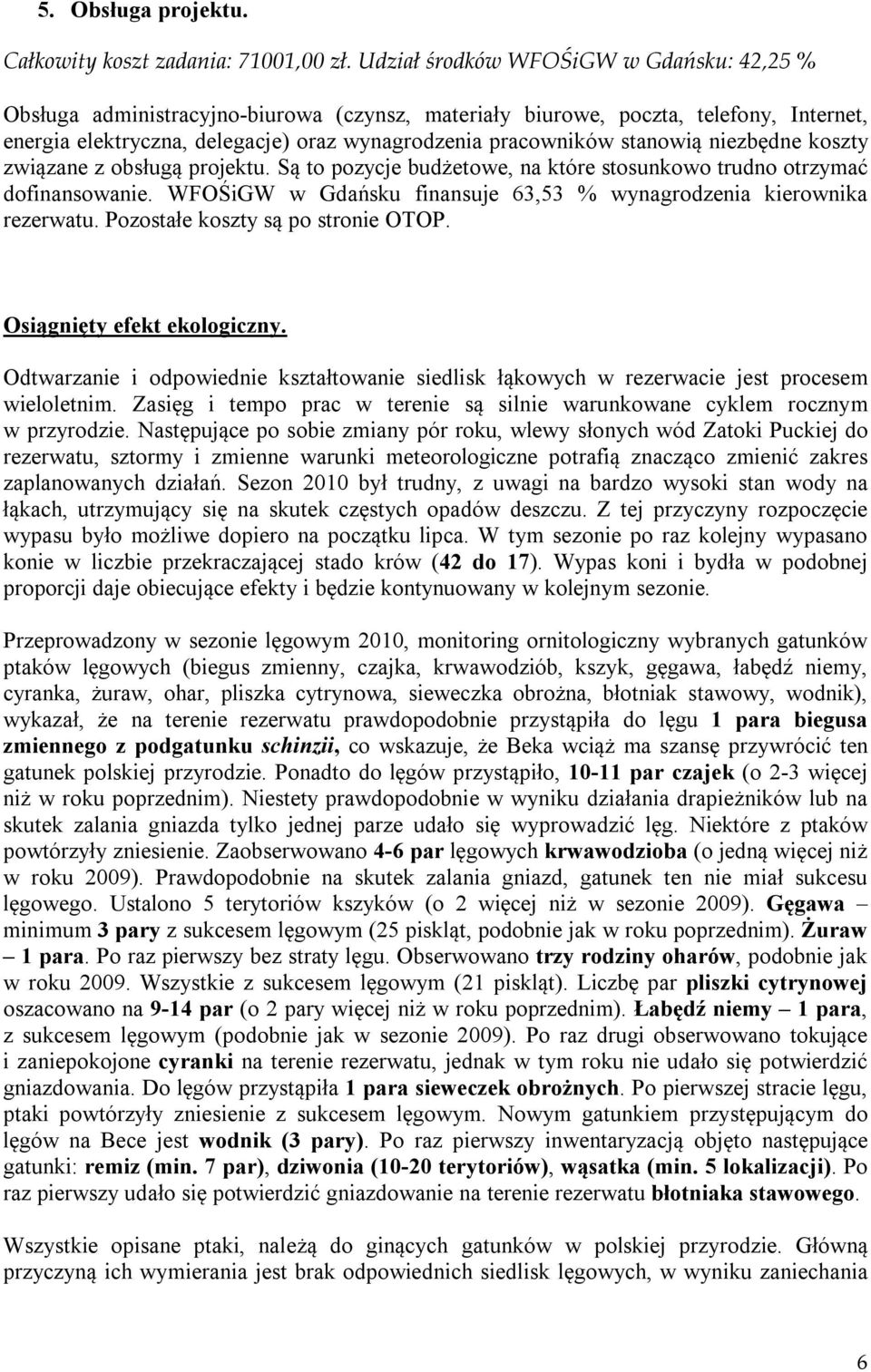 5. Obsługa projektu.

Całkowity koszt zadania: 71001,00 zł. Udział środków WFOŚiGW w Gdańsku: 42,25 %

Obsługa administracyjno-biurowa (czynsz, materiały biurowe, poczta, telefony, Internet, energia elektryczna, delegacje) oraz wynagrodzenia pracowników stanowią niezbędne koszty związane z obsługą projektu. Są to pozycje budżetowe, na które stosunkowo trudno otrzymać dofinansowanie. WFOŚiGW w Gdańsku finansuje 63,53 % wynagrodzenia kierownika rezerwatu. Pozostałe koszty są po stronie OTOP.

Osiągnięty efekt ekologiczny.

Odtwarzanie i odpowiednie kształtowanie siedlisk łąkowych w rezerwacie jest procesem wieloletnim. Zasięg i tempo prac w terenie są silnie warunkowane cyklem rocznym w przyrodzie. Następujące po sobie zmiany pór roku, wlewy słonych wód Zatoki Puckiej do rezerwatu, sztormy i zmienne warunki meteorologiczne potrafią znacząco zmienić zakres zaplanowanych działań. Sezon 2010 był trudny, z uwagi na bardzo wysoki stan wody na łąkach, utrzymujący się na skutek częstych opadów deszczu. Z tej przyczyny rozpoczęcie wypasu było możliwe dopiero na początku lipca. W tym sezonie po raz kolejny wypasano konie w liczbie przekraczającej stado krów (42 do 17). Wypas koni i bydła w podobnej proporcji daje obiecujące efekty i będzie kontynuowany w kolejnym sezonie.

Przeprowadzony w sezonie lęgowym 2010, monitoring ornitologiczny wybranych gatunków ptaków lęgowych (biegus zmienny, czajka, krwawodziób, kszyk, gęgawa, łabędź niemy, cyranka, żuraw, ohar, pliszka cytrynowa, sieweczka obrożna, błotniak stawowy, wodnik), wykazał, że na terenie rezerwatu prawdopodobnie przystąpiła do lęgu 1 para biegusa zmiennego z podgatunku schinzii, co wskazuje, że Beka wciąż ma szansę przywrócić ten gatunek polskiej przyrodzie. Ponadto do lęgów przystąpiło, 10-11 par czajek (o 2-3 więcej niż w roku poprzednim). Niestety prawdopodobnie w wyniku działania drapieżników lub na skutek zalania gniazda tylko jednej parze udało się wyprowadzić lęg. Niektóre z ptaków powtórzyły zniesienie. Zaobserwowano 4-6 par lęgowych krwawodzioba (o jedną więcej niż w roku 2009). Prawdopodobnie na skutek zalania gniazd, gatunek ten nie miał sukcesu lęgowego. Ustalono 5 terytoriów kszyków (o 2 więcej niż w sezonie 2009). Gęgawa – minimum 3 pary z sukcesem lęgowym (25 piskląt, podobnie jak w roku poprzednim). Żuraw – 1 para. Po raz pierwszy bez straty lęgu. Obserwowano trzy rodziny oharów, podobnie jak w roku 2009. Wszystkie z sukcesem lęgowym (21 piskląt). Liczbę par pliszki cytrynowej oszacowano na 9-14 par (o 2 pary więcej niż w roku poprzednim). Łabędź niemy – 1 para, z sukcesem lęgowym (podobnie jak w sezonie 2009). Po raz drugi obserwowano tokujące i zaniepokojone cyranki na terenie rezerwatu, jednak w tym roku nie udało się potwierdzić gniazdowania. Do lęgów przystąpiła 1 para sieweczek obrożnych. Po pierwszej stracie lęgu, ptaki powtórzyły zniesienie z sukcesem lęgowym. Nowym gatunkiem przystępującym do lęgów na Bece jest wodnik (3 pary). Po raz pierwszy inwentaryzacją objęto następujące gatunki: remiz (min. 7 par), dziwonia (10-20 terytoriów), wąsatka (min. 5 lokalizacji). Po raz pierwszy udało się potwierdzić gniazdowanie na terenie rezerwatu błotniaka stawowego.

Wszystkie opisane ptaki, należą do ginących gatunków w polskiej przyrodzie. Główną przyczyną ich wymierania jest brak odpowiednich siedlisk lęgowych, w wyniku zaniechania

6